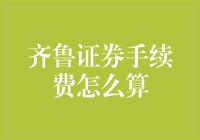 齐鲁证券手续费怎么算